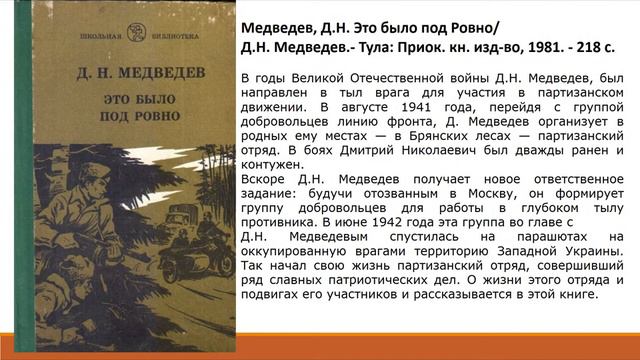 ШКОЛЬНАЯ БИБЛИОТЕКА

Д. Н. МЕДВЕДЕВ

ЭТО БЫЛО ПОД РОВНО

Медведев, Д.Н. Это было под Ровно/
Д.Н. Медведев.- Тула: Приок. кн. изд-во, 1981. - 218 с.

В годы Великой Отечественной войны Д.Н. Медведев, был направлен в тыл врага для участия в партизанском движении. В августе 1941 года, перейдя с группой добровольцев линию фронта, Д. Медведев организует в родных ему местах — в Брянских лесах — партизанский отряд. В боях Дмитрий Николаевич был дважды ранен и контужен.
Вскоре Д.Н. Медведев получает новое ответственное задание: будучи отозванным в Москву, он формирует группу добровольцев для работы в глубоком тылу противника. В июне 1942 года эта группа во главе с Д.Н. Медведевым спустилась на парашютах на оккупированную врагами территорию Западной Украины. Так начал свою жизнь партизанский отряд, совершивший ряд славных патриотических дел. О жизни этого отряда и подвигах его участников и рассказывается в этой книге.